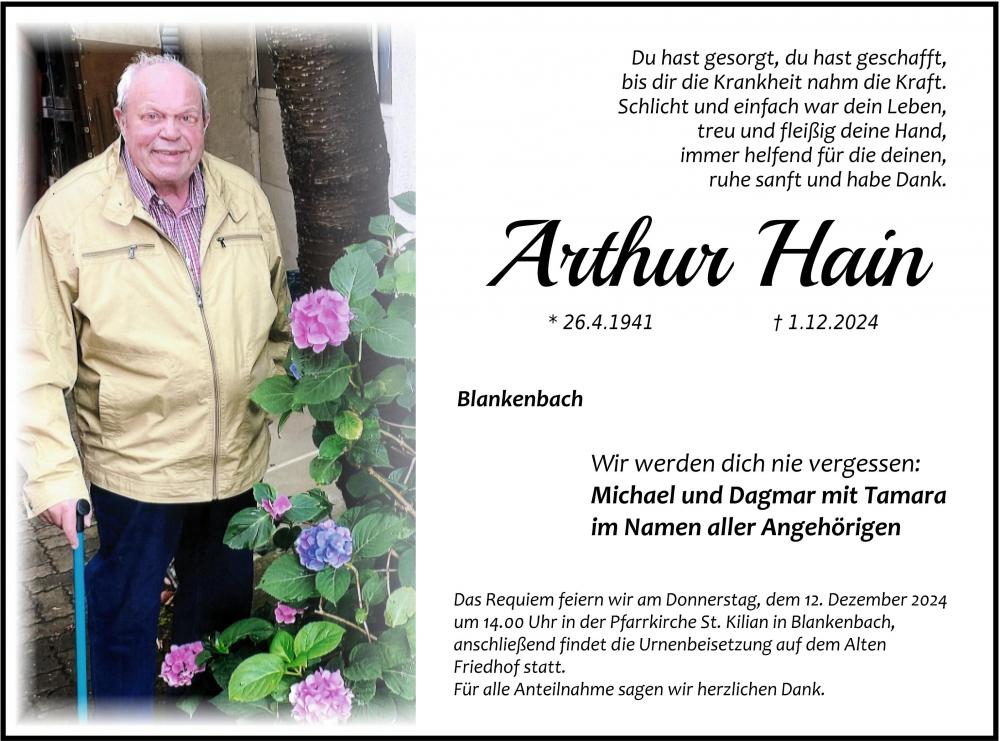 Du hast gesorgt, du hast geschafft,
bis dir die Krankheit nahm die Kraft.
Schlicht und einfach war dein Leben,
treu und fleißig deine Hand,
immer helfend für die deinen,
ruhe sanft und habe Dank.

Arthur Hain

* 26.4.1941 † 1.12.2024

Blankenbach

Wir werden dich nie vergessen:
Michael und Dagmar mit Tamara
im Namen aller Angehörigen

Das Requiem feiern wir am Donnerstag, dem 12. Dezember 2024 um 14.00 Uhr in der Pfarrkirche St. Kilian in Blankenbach, anschließend findet die Urnenbeisetzung auf dem Alten Friedhof statt.
Für alle Anteilnahme sagen wir herzlichen Dank.